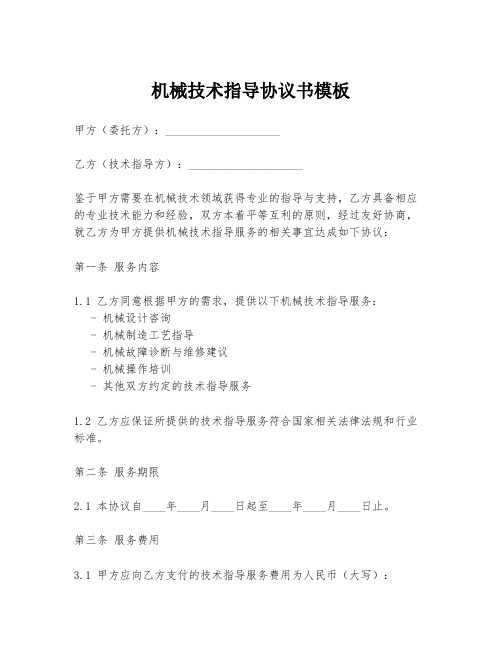 机械技术指导协议书模板

甲方（委托方）：____________________

乙方（技术指导方）：____________________

鉴于甲方需要在机械技术领域获得专业的指导与支持，乙方具备相应的专业技术能力和经验，双方本着平等互利的原则，经过友好协商，就乙方为甲方提供机械技术指导服务的相关事宜达成如下协议：

第一条 服务内容

1.1 乙方同意根据甲方的需求，提供以下机械技术指导服务：
- 机械设计咨询
- 机械制造工艺指导
- 机械故障诊断与维修建议
- 机械操作培训
- 其他双方约定的技术指导服务

1.2 乙方应保证所提供的技术指导服务符合国家相关法律法规和行业标准。

第二条 服务期限

2.1 本协议自____年____月____日起至____年____月____日止。

第三条 服务费用

3.1 甲方应向乙方支付的技术指导服务费用为人民币（大写）：